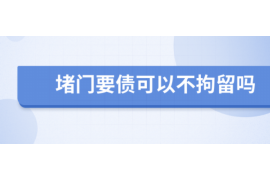 堵门要债可以不拘留吗